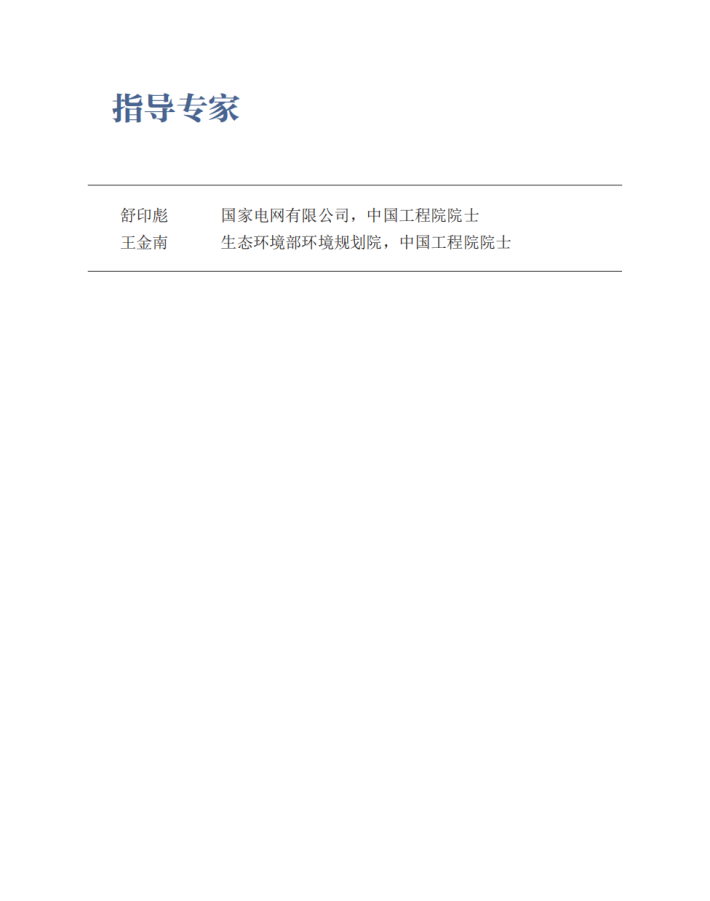 指导专家

舒印彪 国家电网有限公司，中国工程院院士
王金南 生态环境部环境规划院，中国工程院院士